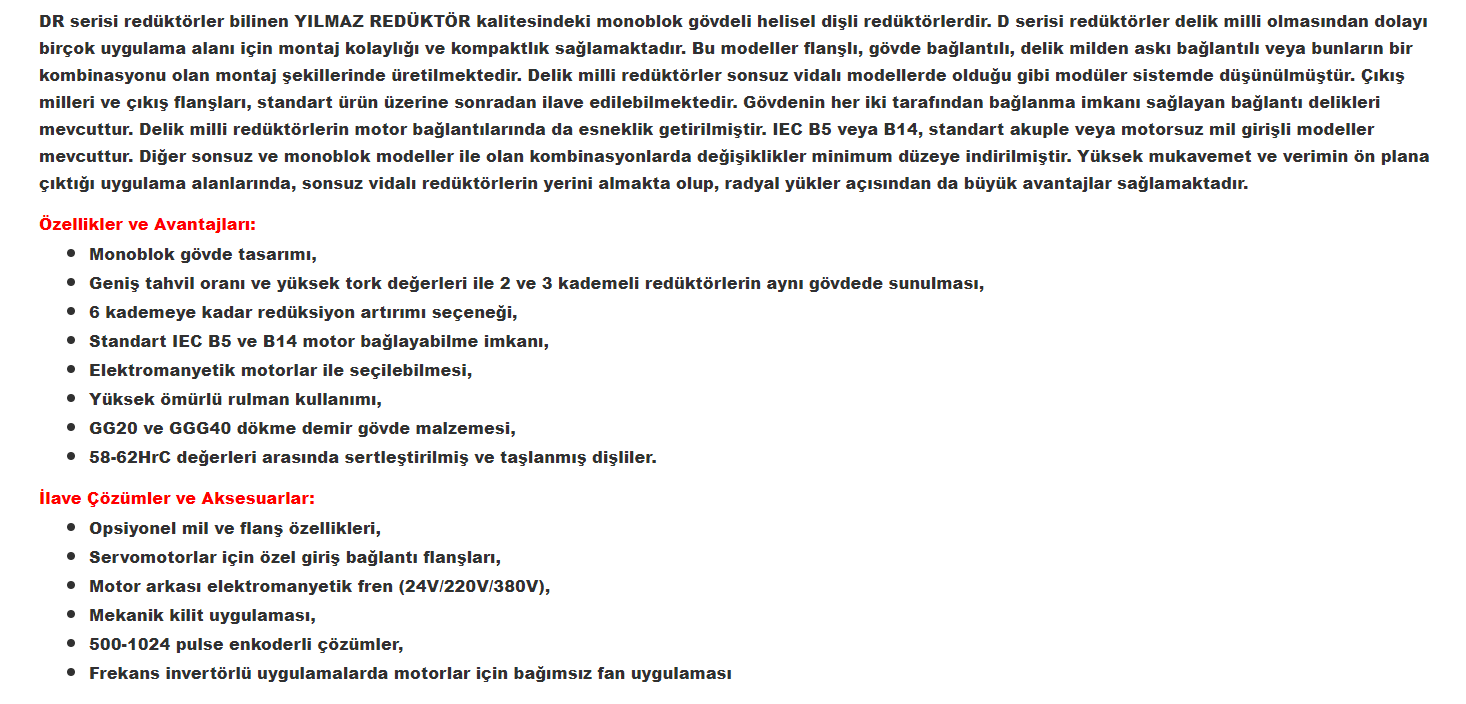 DR serisi redüktörler bilinen YILMAZ REDÜKTÖR kalitesindeki monoblok gövdeli helisel dişli redüktörlerdir. D serisi redüktörler delik milli olmasından dolayı birçok uygulama alanı için montaj kolaylığı ve kompaktlık sağlamaktadır. Bu modeller flanşlı, gövde bağlantılı, delik milden askı bağlantılı veya bunların bir kombinasyonu olan montaj şekillerinde üretilmektedir. Delik milli redüktörler sonsuz vidalı modellerde olduğu gibi modüler sistemde düşünülmüştür. Çıkış milleri ve çıkış flanşları, standart ürün üzerine sonradan ilave edilebilmektedir. Gövdenin her iki tarafından bağlanma imkanı sağlayan bağlantı delikleri mevcuttur. Delik milli redüktörlerin motor bağlantılarında da esneklik getirilmiştir. IEC B5 veya B14, standart akuple veya motorsuz mil girişli modeller mevcuttur. Diğer sonsuz ve monoblok modeller ile olan kombinasyonlarda değişiklikler minimum düzeye indirilmiştir. Yüksek mukavemet ve verimin ön plana çıktığı uygulama alanlarında, sonsuz vidalı redüktörlerin yerini almakta olup, radyal yükler açısından da büyük avantajlar sağlamaktadır.

Özellikler ve Avantajları:

- Monoblok gövde tasarımı,
- Geniş tahvil oranı ve yüksek tork değerleri ile 2 ve 3 kademeli redüktörlerin aynı gövdede sunulması,
- 6 kademeye kadar redüksiyon artırımı seçeneği,
- Standart IEC B5 ve B14 motor bağlayabilme imkanı,
- Elektromanyetik motorlar ile seçilebilmesi,
- Yüksek ömürlü rulman kullanımı,
- GG20 ve GGG40 dökme demir gövde malzemesi,
- 58-62HrC değerleri arasında sertleştirilmiş ve taşlanmış dişliler.

İlave Çözümler ve Aksesuarlar:

- Opsiyonel mil ve flanş özellikleri,
- Servomotorlar için özel giriş bağlantı flanşları,
- Motor arkası elektromanyetik fren (24V/220V/380V),
- Mekanik kilit uygulaması,
- 500-1024 pulse enkoderli çözümler,
- Frekans invertörlü uygulamalarda motorlar için bağımsız fan uygulaması